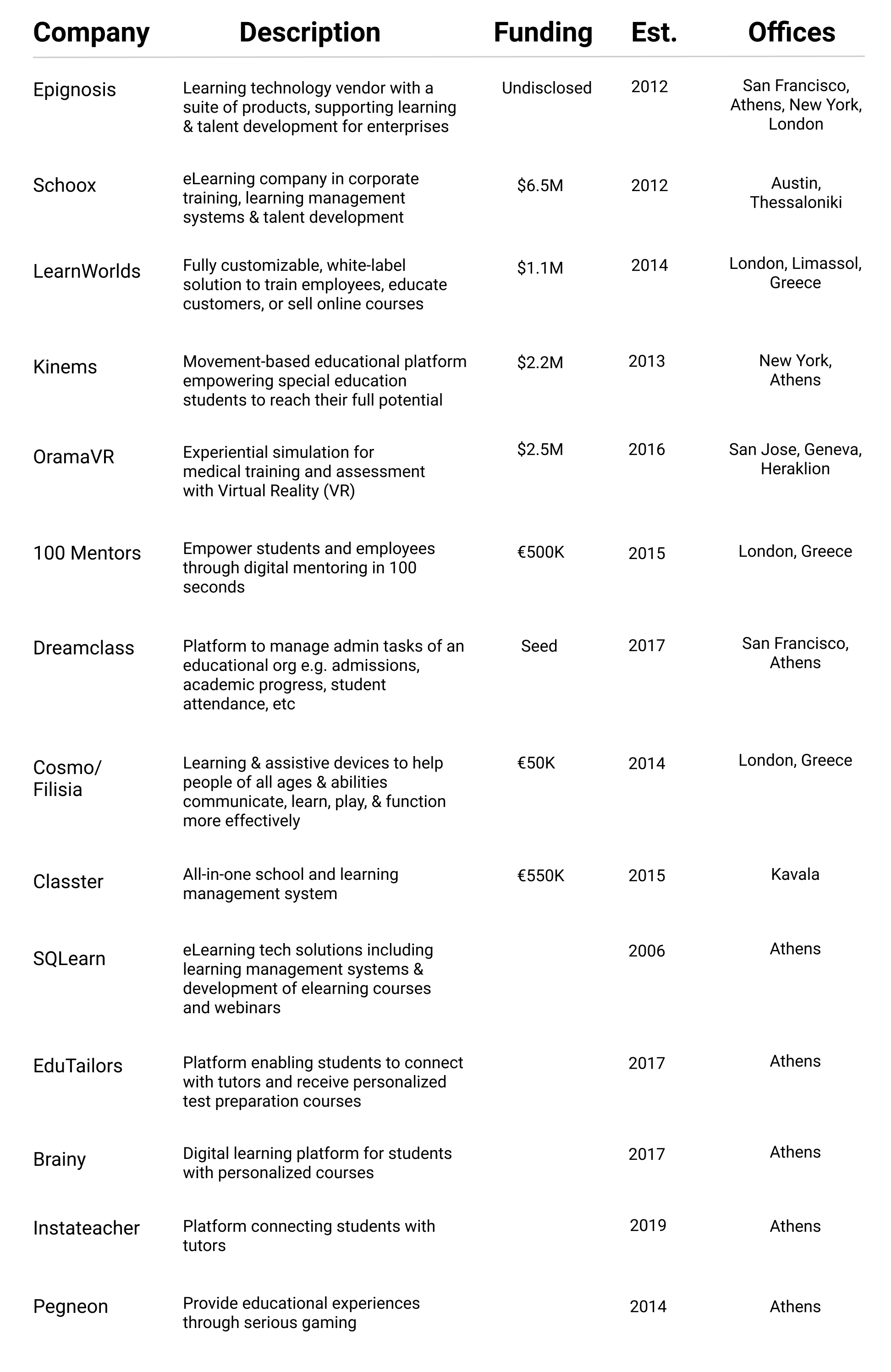 | Company | Description | Funding | Est. | Offices |
|---|---|---|---|---|
| Epignosis | Learning technology vendor with a suite of products, supporting learning & talent development for enterprises | Undisclosed | 2012 | San Francisco, Athens, New York, London |
| Schoox | eLearning company in corporate training, learning management systems & talent development | \$6.5M | 2012 | Austin, Thessaloniki |
| LearnWorlds | Fully customizable, white-label solution to train employees, educate customers, or sell online courses | \$1.1M | 2014 | London, Limassol, Greece |
| Kinems | Movement-based educational platform empowering special education students to reach their full potential | \$2.2M | 2013 | New York, Athens |
| OramaVR | Experiential simulation for medical training and assessment with Virtual Reality (VR) | \$2.5M | 2016 | San Jose, Geneva, Heraklion |
| 100 Mentors | Empower students and employees through digital mentoring in 100 seconds | €500K | 2015 | London, Greece |
| Dreamclass | Platform to manage admin tasks of an educational org e.g. admissions, academic progress, student attendance, etc | Seed | 2017 | San Francisco, Athens |
| Cosmo/ Filisia | Learning & assistive devices to help people of all ages & abilities communicate, learn, play, & function more effectively | €50K | 2014 | London, Greece |
| Classter | All-in-one school and learning management system | €550K | 2015 | Kavala |
| SQLearn | eLearning tech solutions including learning management systems & development of elearning courses and webinars | | 2006 | Athens |
| EduTailors | Platform enabling students to connect with tutors and receive personalized test preparation courses | | 2017 | Athens |
| Brainy | Digital learning platform for students with personalized courses | | 2017 | Athens |
| Instateacher | Platform connecting students with tutors | | 2019 | Athens |
| Pegneon | Provide educational experiences through serious gaming | | 2014 | Athens |